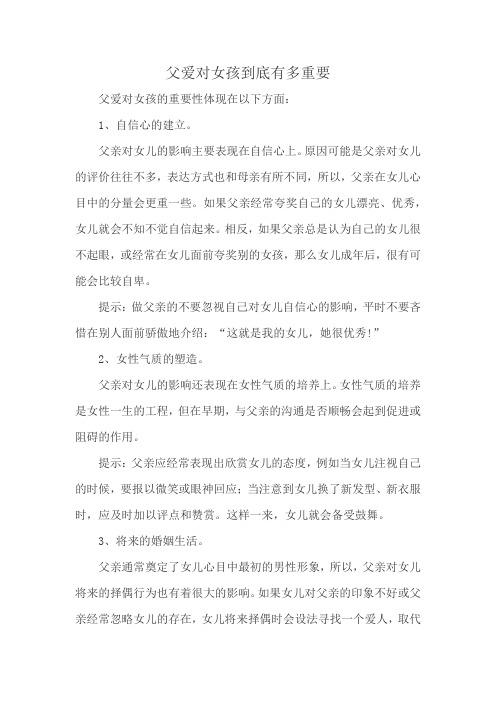 父爱对女孩到底有多重要

父爱对女孩的重要性体现在以下方面：

1、自信心的建立。

父亲对女儿的影响主要表现在自信心上。原因可能是父亲对女儿的评价往往不多，表达方式也和母亲有所不同，所以，父亲在女儿心目中的分量会更重一些。如果父亲经常夸奖自己的女儿漂亮、优秀，女儿就会不知不觉自信起来。相反，如果父亲总是认为自己的女儿很不起眼，或经常在女儿面前夸奖别的女孩，那么女儿成年后，很有可能会比较自卑。

提示：做父亲的不要忽视自己对女儿自信心的影响，平时不要吝惜在别人面前骄傲地介绍：“这就是我的女儿，她很优秀！”

2、女性气质的塑造。

父亲对女儿的影响还表现在女性气质的培养上。女性气质的培养是女性一生的工程，但在早期，与父亲的沟通是否顺畅会起到促进或阻碍的作用。

提示：父亲应经常表现出欣赏女儿的态度，例如当女儿注视自己的时候，要报以微笑或眼神回应；当注意到女儿换了新发型、新衣服时，应及时加以评点和赞赏。这样一来，女儿就会备受鼓舞。

3、将来的婚姻生活。

父亲通常奠定了女儿心目中最初的男性形象，所以，父亲对女儿将来的择偶行为也有着很大的影响。如果女儿对父亲的印象不好或父亲经常忽略女儿的存在，女儿将来择偶时会设法寻找一个爱人，取代